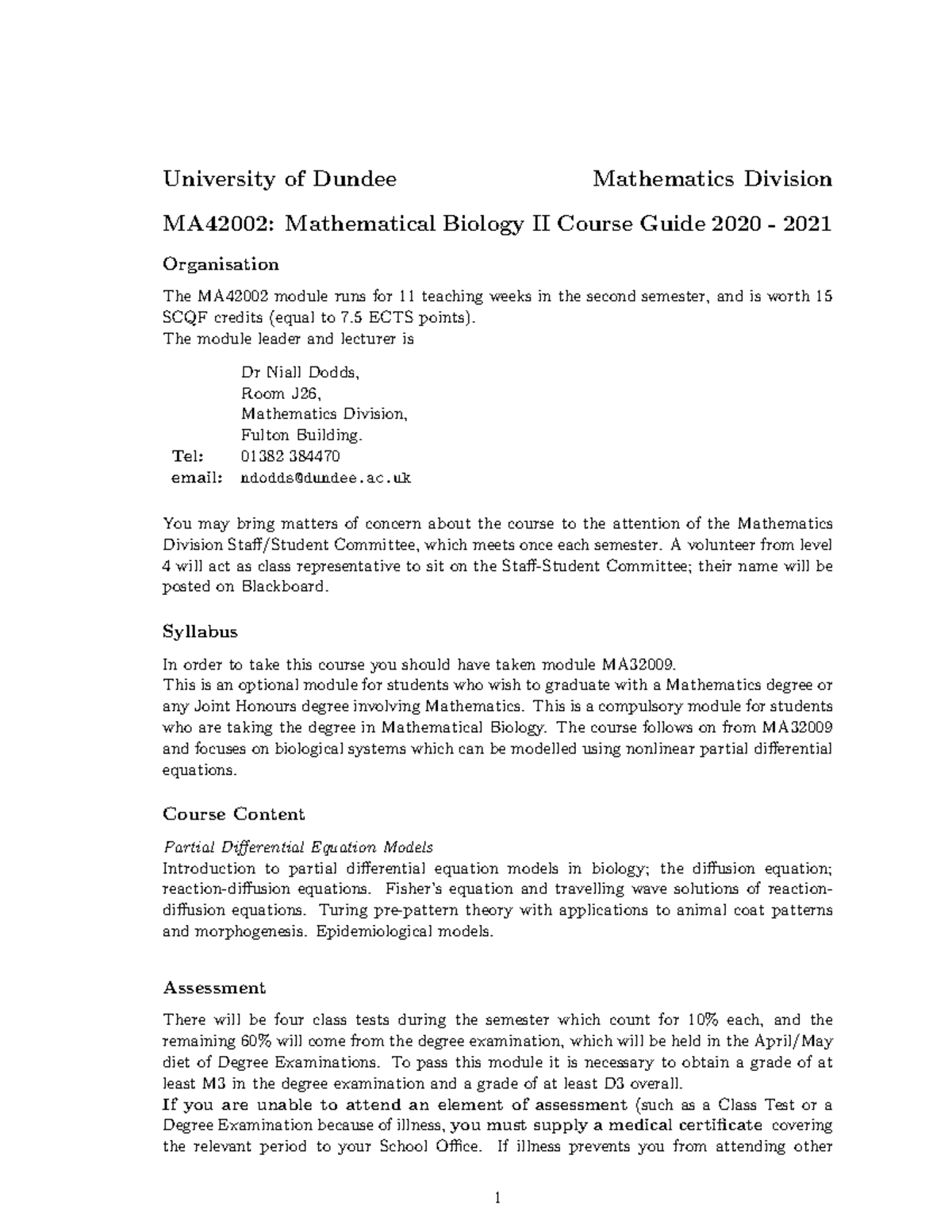 University of Dundee Mathematics Division

MA42002: Mathematical Biology II Course Guide 2020 - 2021

Organisation

The MA42002 module runs for 11 teaching weeks in the second semester, and is worth 15 SCQF credits (equal to 7.5 ECTS points).
The module leader and lecturer is

Dr Niall Dodds,
Room J26,
Mathematics Division,
Fulton Building.
Tel: 01382 384470
email: ndodds@dundee.ac.uk

You may bring matters of concern about the course to the attention of the Mathematics Division Staff/Student Committee, which meets once each semester. A volunteer from level 4 will act as class representative to sit on the Staff-Student Committee; their name will be posted on Blackboard.

Syllabus

In order to take this course you should have taken module MA32009.
This is an optional module for students who wish to graduate with a Mathematics degree or any Joint Honours degree involving Mathematics. This is a compulsory module for students who are taking the degree in Mathematical Biology. The course follows on from MA32009 and focuses on biological systems which can be modelled using nonlinear partial differential equations.

Course Content

Partial Differential Equation Models
Introduction to partial differential equation models in biology; the diffusion equation; reaction-diffusion equations. Fisher's equation and travelling wave solutions of reaction-diffusion equations. Turing pre-pattern theory with applications to animal coat patterns and morphogenesis. Epidemiological models.

Assessment

There will be four class tests during the semester which count for 10% each, and the remaining 60% will come from the degree examination, which will be held in the April/May diet of Degree Examinations. To pass this module it is necessary to obtain a grade of at least M3 in the degree examination and a grade of at least D3 overall.
If you are unable to attend an element of assessment (such as a Class Test or a Degree Examination because of illness, you must supply a medical certificate covering the relevant period to your School Office. If illness prevents you from attending other

1